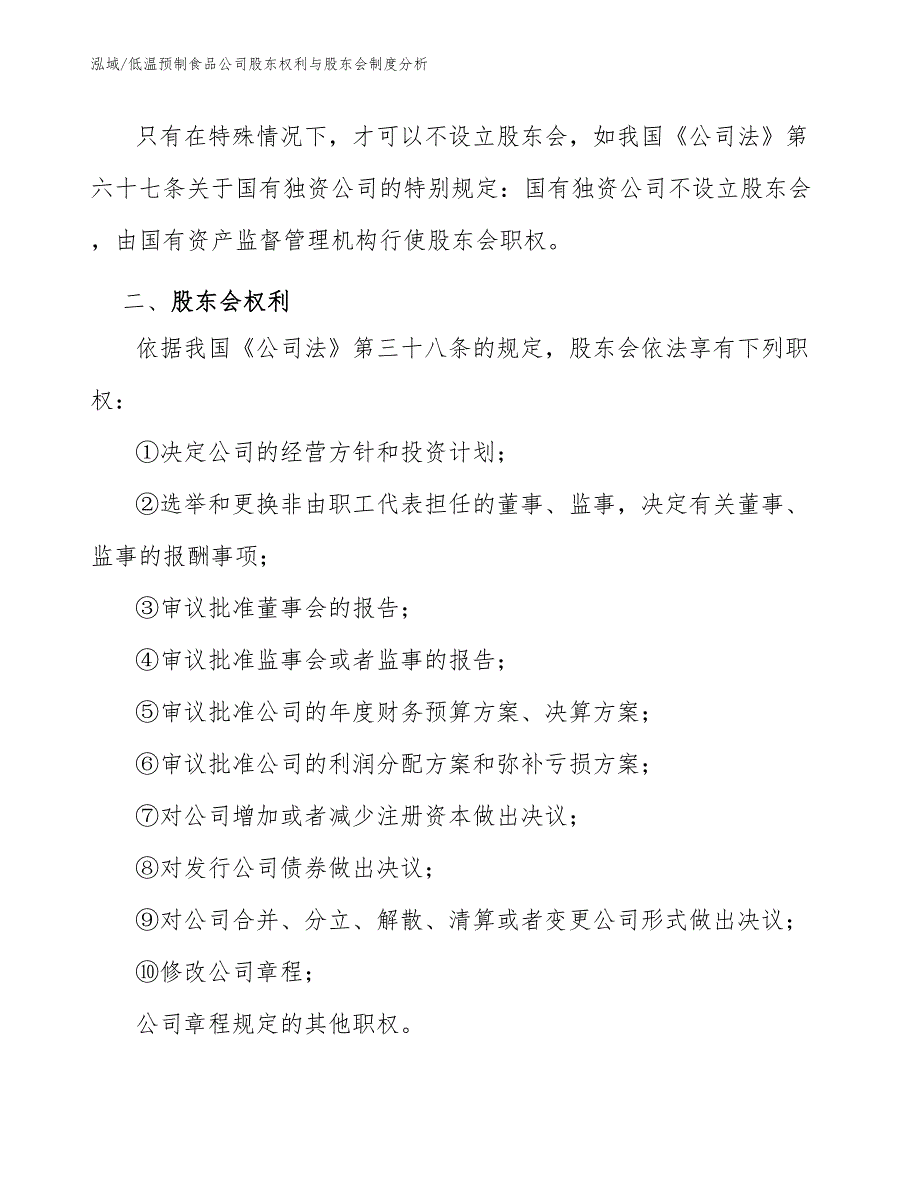 泓域/低温预制食品公司股东权利与股东会制度分析

只有在特殊情况下，才可以不设立股东会，如我国《公司法》第六十七条关于国有独资公司的特别规定：国有独资公司不设立股东会，由国有资产监督管理机构行使股东会职权。

二、股东会权利

依据我国《公司法》第三十八条的规定，股东会依法享有下列职权：

①决定公司的经营方针和投资计划；

②选举和更换非由职工代表担任的董事、监事，决定有关董事、监事的报酬事项；

③审议批准董事会的报告；

④审议批准监事会或者监事的报告；

⑤审议批准公司的年度财务预算方案、决算方案；

⑥审议批准公司的利润分配方案和弥补亏损方案；

⑦对公司增加或者减少注册资本做出决议；

⑧对发行公司债券做出决议；

⑨对公司合并、分立、解散、清算或者变更公司形式做出决议；

⑩修改公司章程；

公司章程规定的其他职权。